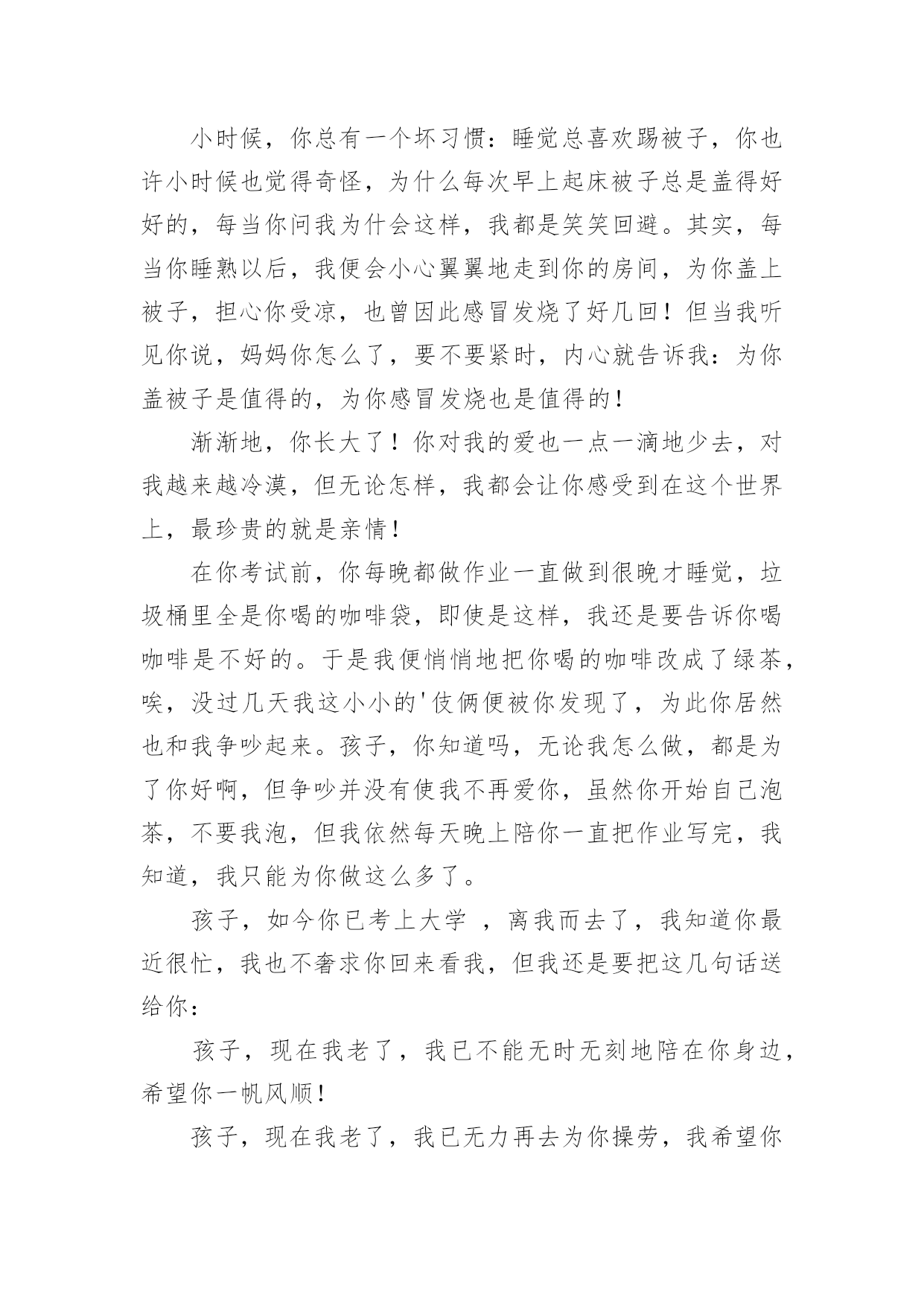 小时候，你总有一个坏习惯：睡觉总喜欢踢被子，你也许小时候也觉得奇怪，为什么每次早上起床被子总是盖得好好的，每当你问我为什会这样，我都是笑笑回避。其实，每当你睡熟以后，我便会小心翼翼地走到你的房间，为你盖上被子，担心你受凉，也曾因此感冒发烧了好几回！但当我听见你说，妈妈你怎么了，要不要紧时，内心就告诉我：为你盖被子是值得的，为你感冒发烧也是值得的！

渐渐地，你长大了！你对我的爱也一点一滴地少去，对我越来越冷漠，但无论怎样，我都会让你感受到在这个世界上，最珍贵的就是亲情！

在你考试前，你每晚都做作业一直做到很晚才睡觉，垃圾桶里全是你喝的咖啡袋，即使是这样，我还是要告诉你喝咖啡是不好的。于是我便悄悄地把你喝的咖啡改成了绿茶，唉，没过几天我这小小的'伎俩便被你发现了，为此你居然也和我争吵起来。孩子，你知道吗，无论我怎么做，都是为了你好啊，但争吵并没有使我不再爱你，虽然你开始自己泡茶，不要我泡，但我依然每天晚上陪你一直把作业写完，我知道，我只能为你做这么多了。

孩子，如今你已考上大学 ，离我而去了，我知道你最近很忙，我也不奢求你回来看我，但我还是要把这几句话送给你：

孩子，现在我老了，我已不能无时无刻地陪在你身边，希望你一帆风顺！

孩子，现在我老了，我已无力再去为你操劳，我希望你